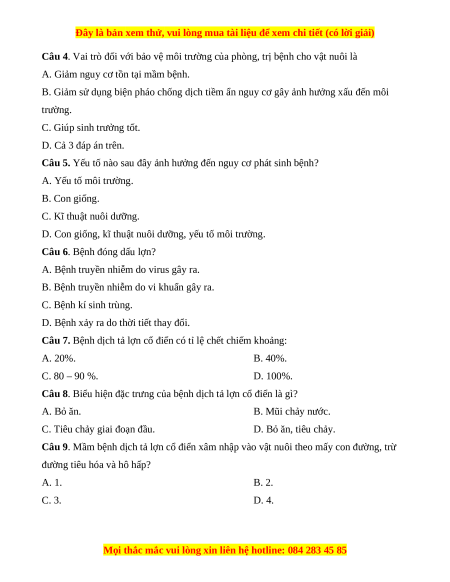 Đây là bản xem thử, vui lòng mua tài liệu để xem chi tiết (có lời giải)

**Câu 4**. Vai trò đối với bảo vệ môi trường của phòng, trị bệnh cho vật nuôi là

A. Giảm nguy cơ tồn tại mầm bệnh.

B. Giảm sử dụng biện pháo chống dịch tiềm ẩn nguy cơ gây ảnh hưởng xấu đến môi trường.

C. Giúp sinh trưởng tốt.

D. Cả 3 đáp án trên.

**Câu 5.** Yếu tố nào sau đây ảnh hưởng đến nguy cơ phát sinh bệnh?

A. Yếu tố môi trường.

B. Con giống.

C. Kĩ thuật nuôi dưỡng.

D. Con giống, kĩ thuật nuôi dưỡng, yếu tố môi trường.

**Câu 6**. Bệnh đóng dấu lợn?

A. Bệnh truyền nhiễm do virus gây ra.

B. Bệnh truyền nhiễm do vi khuẩn gây ra.

C. Bệnh kí sinh trùng.

D. Bệnh xảy ra do thời tiết thay đổi.

**Câu 7.** Bệnh dịch tả lợn cổ điển có tỉ lệ chết chiếm khoảng:

A. 20%.

B. 40%.

C. 80 – 90 %.

D. 100%.

**Câu 8**. Biểu hiện đặc trưng của bệnh dịch tả lợn cổ điển là gì?

A. Bỏ ăn.

B. Mũi chảy nước.

C. Tiêu chảy giai đoạn đầu.

D. Bỏ ăn, tiêu chảy.

**Câu 9**. Mầm bệnh dịch tả lợn cổ điển xâm nhập vào vật nuôi theo mấy con đường, trừ đường tiêu hóa và hô hấp?

A. 1.

B. 2.

C. 3.

D. 4.

Mọi thắc mắc vui lòng xin liên hệ hotline: 084 283 45 85